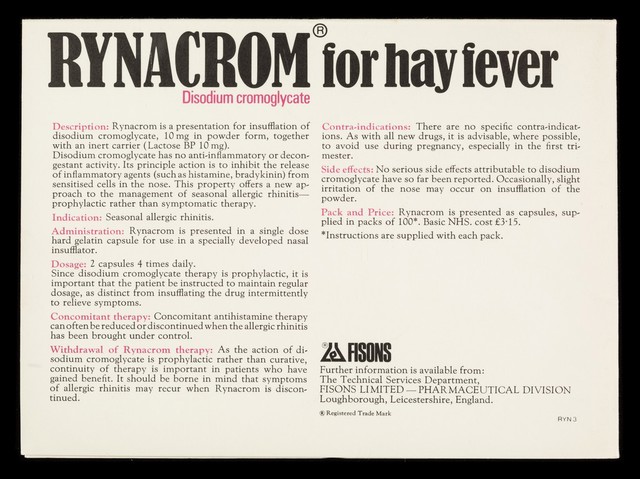 RYNACROM® for hay fever
Disodium cromoglycate

Description: Rynacrom is a presentation for insufflation of disodium cromoglycate, 10 mg in powder form, together with an inert carrier (Lactose BP 10 mg).
Disodium cromoglycate has no anti-inflammatory or decongestant activity. Its principle action is to inhibit the release of inflammatory agents (such as histamine, bradykinin) from sensitised cells in the nose. This property offers a new approach to the management of seasonal allergic rhinitis—prophylactic rather than symptomatic therapy.

Indication: Seasonal allergic rhinitis.

Administration: Rynacrom is presented in a single dose hard gelatin capsule for use in a specially developed nasal insufflator.

Dosage: 2 capsules 4 times daily.
Since disodium cromoglycate therapy is prophylactic, it is important that the patient be instructed to maintain regular dosage, as distinct from insufflating the drug intermittently to relieve symptoms.

Concomitant therapy: Concomitant antihistamine therapy can often be reduced or discontinued when the allergic rhinitis has been brought under control.

Withdrawal of Rynacrom therapy: As the action of disodium cromoglycate is prophylactic rather than curative, continuity of therapy is important in patients who have gained benefit. It should be borne in mind that symptoms of allergic rhinitis may recur when Rynacrom is discontinued.

Contra-indications: There are no specific contra-indications. As with all new drugs, it is advisable, where possible, to avoid use during pregnancy, especially in the first trimester.

Side effects: No serious side effects attributable to disodium cromoglycate have so far been reported. Occasionally, slight irritation of the nose may occur on insufflation of the powder.

Pack and Price: Rynacrom is presented as capsules, supplied in packs of 100*. Basic NHS. cost £3·15.
*Instructions are supplied with each pack.

FISONS
Further information is available from:
The Technical Services Department,
FISONS LIMITED — PHARMACEUTICAL DIVISION
Loughborough, Leicestershire, England.

® Registered Trade Mark

RYN 3